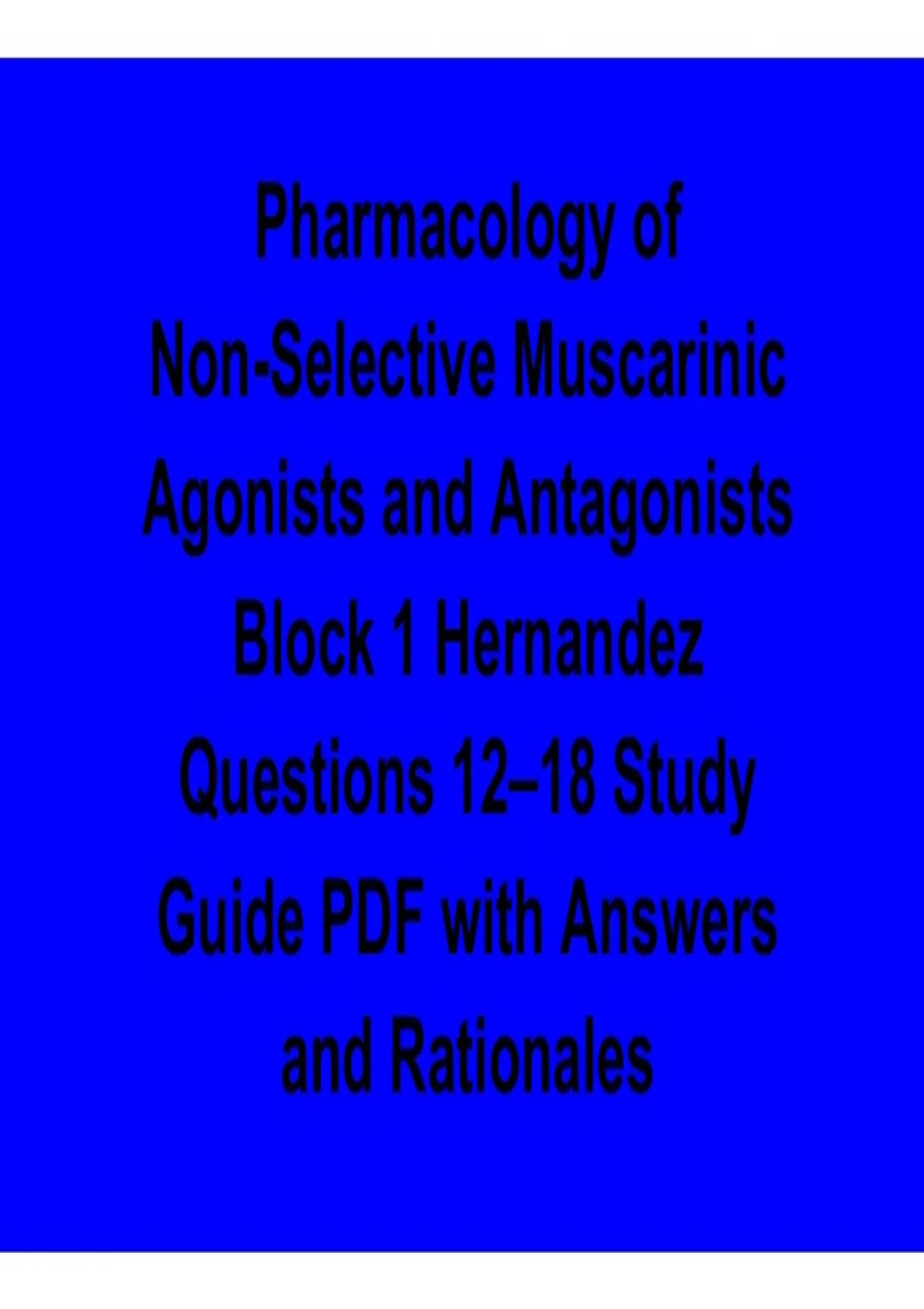 Pharmacology of Non-Selective Muscarinic Agonists and Antagonists Block 1 Hernandez Questions 12–18 Study Guide PDF with Answers and Rationales